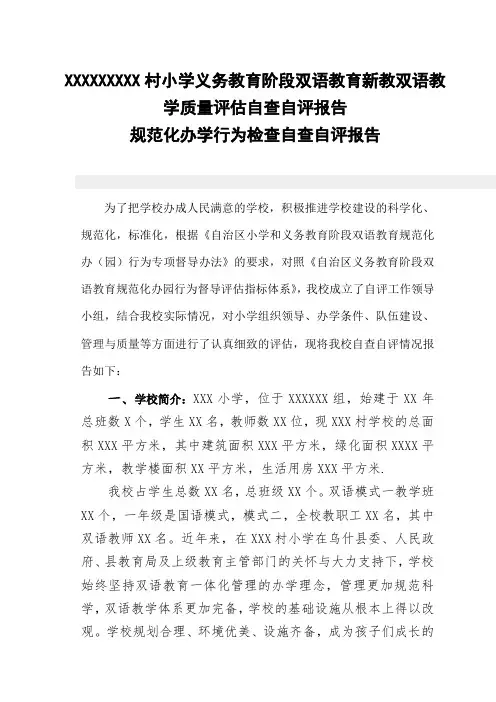 XXXXXXXXX 村小学义务教育阶段双语教育新教双语教学质量评估自查自评报告
规范化办学行为检查自查自评报告

为了把学校办成人民满意的学校，积极推进学校建设的科学化、规范化，标准化，根据《自治区小学和义务教育阶段双语教育规范化办（园）行为专项督导办法》的要求，对照《自治区义务教育阶段双语教育规范化办园行为督导评估指标体系》，我校成立了自评工作领导小组，结合我校实际情况，对小学组织领导、办学条件、队伍建设、管理与质量等方面进行了认真细致的评估，现将我校自查自评情况报告如下：

一、学校简介：XXX 小学，位于 XXXXXX 组，始建于 XX 年总班数 X 个，学生 XX 名，教师数 XX 位，现 XXX 村学校的总面积 XXX 平方米，其中建筑面积 XXX 平方米，绿化面积 XXXX 平方米，教学楼面积 XX 平方米，生活用房 XXX 平方米.

我校占学生总数 XX 名，总班级 XX 个。双语模式一教学班 XX 个，一年级是国语模式，模式二，全校教职工 XX 名，其中双语教师 XX 名。近年来，在 XXX 村小学在乌什县委、人民政府、县教育局及上级教育主管部门的关怀与大力支持下，学校始终坚持双语教育一体化管理的办学理念，管理更加规范科学，双语教学体系更加完备，学校的基础设施从根本上得以改观。学校规划合理、环境优美、设施齐备，成为孩子们成长的